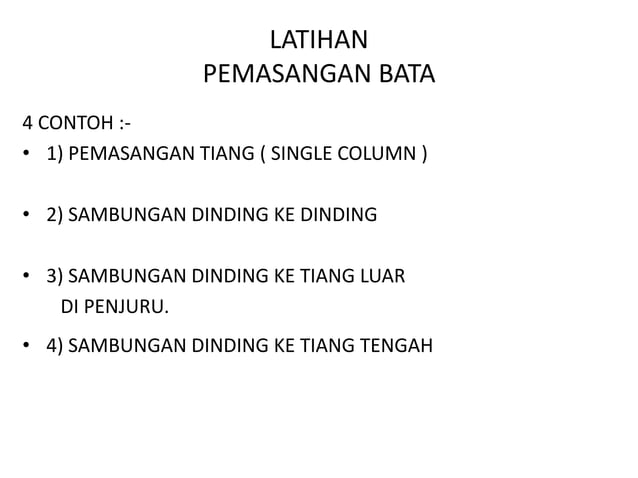 LATIHAN
PEMASANGAN BATA

4 CONTOH :-

• 1) PEMASANGAN TIANG ( SINGLE COLUMN )

• 2) SAMBUNGAN DINDING KE DINDING

• 3) SAMBUNGAN DINDING KE TIANG LUAR DI PENJURU.

• 4) SAMBUNGAN DINDING KE TIANG TENGAH